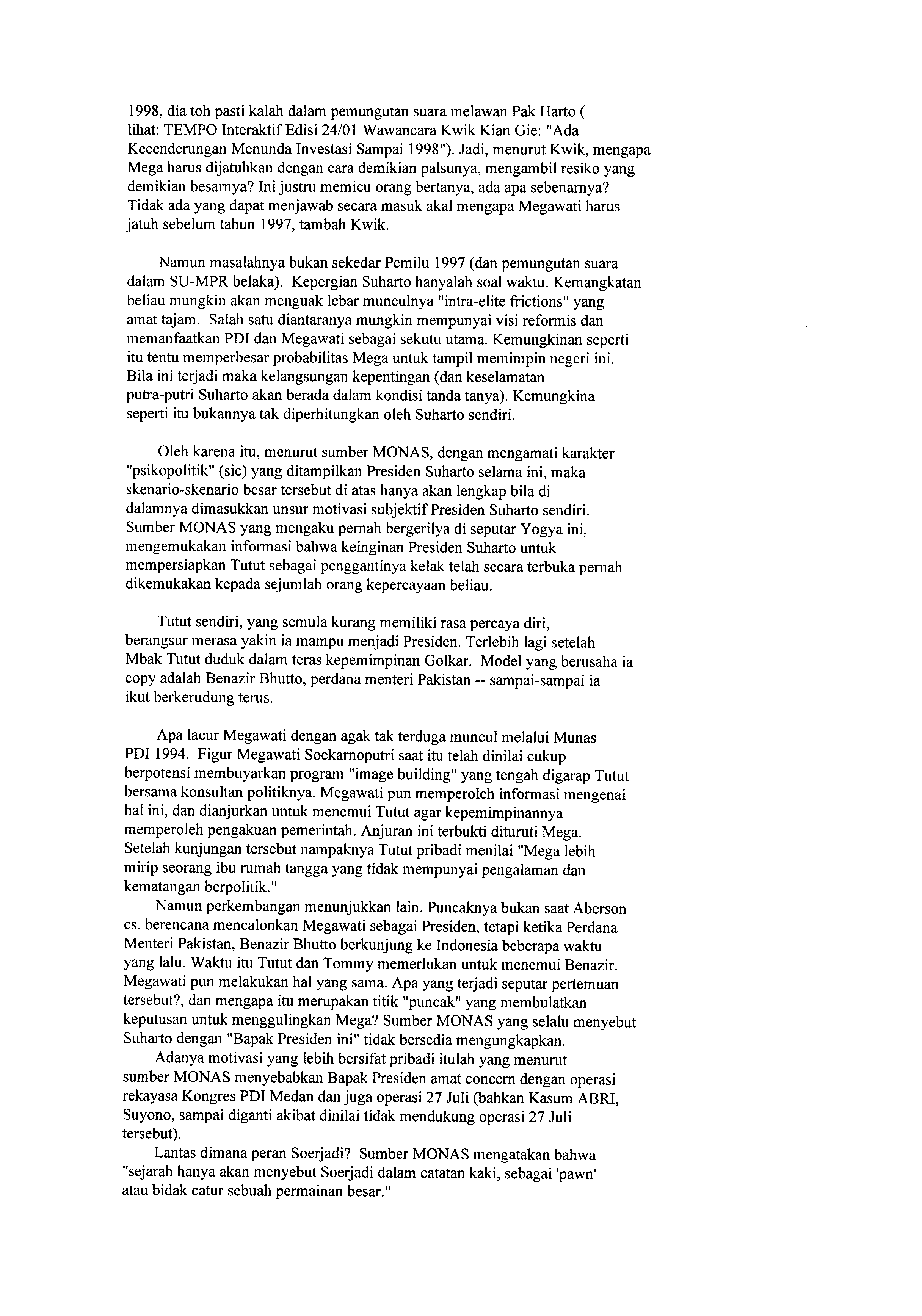 1998, dia toh pasti kalah dalam pemungutan suara melawan Pak Harto ( lihat: TEMPO Interaktif Edisi 24/01 Wawancara Kwik Kian Gie: "Ada Kecenderungan Menunda Investasi Sampai 1998"). Jadi, menurut Kwik, mengapa Mega harus dijatuhkan dengan cara demikian palsunya, mengambil resiko yang demikian besarnya? Ini justru memicu orang bertanya, ada apa sebenarnya? Tidak ada yang dapat menjawab secara masuk akal mengapa Megawati harus jatuh sebelum tahun 1997, tambah Kwik.

Namun masalahnya bukan sekedar Pemilu 1997 (dan pemungutan suara dalam SU-MPR belaka). Kepergian Suharto hanyalah soal waktu. Kemangkatan beliau mungkin akan menguak lebar munculnya "intra-elite frictions" yang amat tajam. Salah satu diantaranya mungkin mempunyai visi reformis dan memanfaatkan PDI dan Megawati sebagai sekutu utama. Kemungkinan seperti itu tentu memperbesar probabilitas Mega untuk tampil memimpin negeri ini. Bila ini terjadi maka kelangsungan kepentingan (dan keselamatan putra-putri Suharto akan berada dalam kondisi tanda tanya). Kemungkina seperti itu bukannya tak diperhitungkan oleh Suharto sendiri.

Oleh karena itu, menurut sumber MONAS, dengan mengamati karakter "psikopolitik" (sic) yang ditampilkan Presiden Suharto selama ini, maka skenario-skenario besar tersebut di atas hanya akan lengkap bila di dalamnya dimasukkan unsur motivasi subjektif Presiden Suharto sendiri. Sumber MONAS yang mengaku pernah bergerilya di seputar Yogya ini, mengemukakan informasi bahwa keinginan Presiden Suharto untuk mempersiapkan Tutut sebagai penggantinya kelak telah secara terbuka pernah dikemukakan kepada sejumlah orang kepercayaan beliau.

Tutut sendiri, yang semula kurang memiliki rasa percaya diri, berangsur merasa yakin ia mampu menjadi Presiden. Terlebih lagi setelah Mbak Tutut duduk dalam teras kepemimpinan Golkar. Model yang berusaha ia copy adalah Benazir Bhutto, perdana menteri Pakistan -- sampai-sampai ia ikut berkerudung terus.

Apa lacur Megawati dengan agak tak terduga muncul melalui Munas PDI 1994. Figur Megawati Soekarnoputri saat itu telah dinilai cukup berpotensi membuyarkan program "image building" yang tengah digarap Tutut bersama konsultan politiknya. Megawati pun memperoleh informasi mengenai hal ini, dan dianjurkan untuk menemui Tutut agar kepemimpinannya memperoleh pengakuan pemerintah. Anjuran ini terbukti dituruti Mega. Setelah kunjungan tersebut nampaknya Tutut pribadi menilai "Mega lebih mirip seorang ibu rumah tangga yang tidak mempunyai pengalaman dan kematangan berpolitik."

Namun perkembangan menunjukkan lain. Puncaknya bukan saat Aberson cs. berencana mencalonkan Megawati sebagai Presiden, tetapi ketika Perdana Menteri Pakistan, Benazir Bhutto berkunjung ke Indonesia beberapa waktu yang lalu. Waktu itu Tutut dan Tommy memerlukan untuk menemui Benazir. Megawati pun melakukan hal yang sama. Apa yang terjadi seputar pertemuan tersebut?, dan mengapa itu merupakan titik "puncak" yang membulatkan keputusan untuk menggulingkan Mega? Sumber MONAS yang selalu menyebut Suharto dengan "Bapak Presiden ini" tidak bersedia mengungkapkan.

Adanya motivasi yang lebih bersifat pribadi itulah yang menurut sumber MONAS menyebabkan Bapak Presiden amat concern dengan operasi rekayasa Kongres PDI Medan dan juga operasi 27 Juli (bahkan Kasum ABRI, Suyono, sampai diganti akibat dinilai tidak mendukung operasi 27 Juli tersebut).

Lantas dimana peran Soerjadi? Sumber MONAS mengatakan bahwa "sejarah hanya akan menyebut Soerjadi dalam catatan kaki, sebagai 'pawn' atau bidak catur sebuah permainan besar."